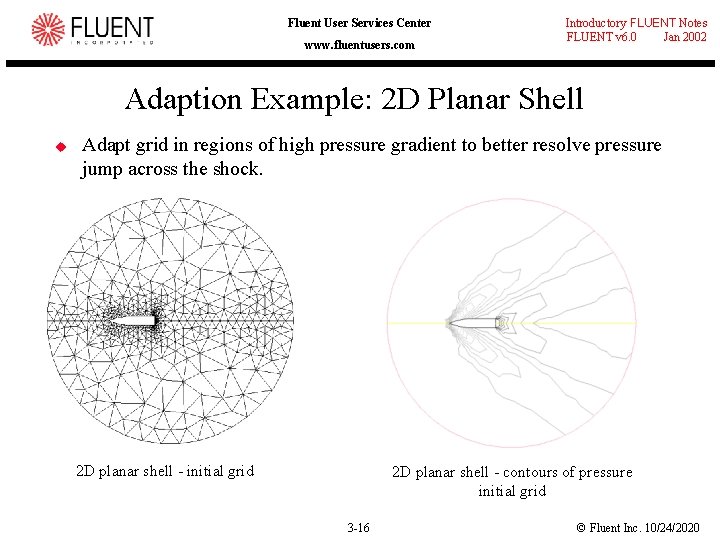 FLUENT
INCORPORATED

Fluent User Services Center
www.fluentusers.com

Introductory FLUENT Notes
FLUENT v6.0 Jan 2002

Adaption Example: 2D Planar Shell

Adapt grid in regions of high pressure gradient to better resolve pressure jump across the shock.

2D planar shell - initial grid

2D planar shell - contours of pressure initial grid

3-16

© Fluent Inc. 10/24/2020